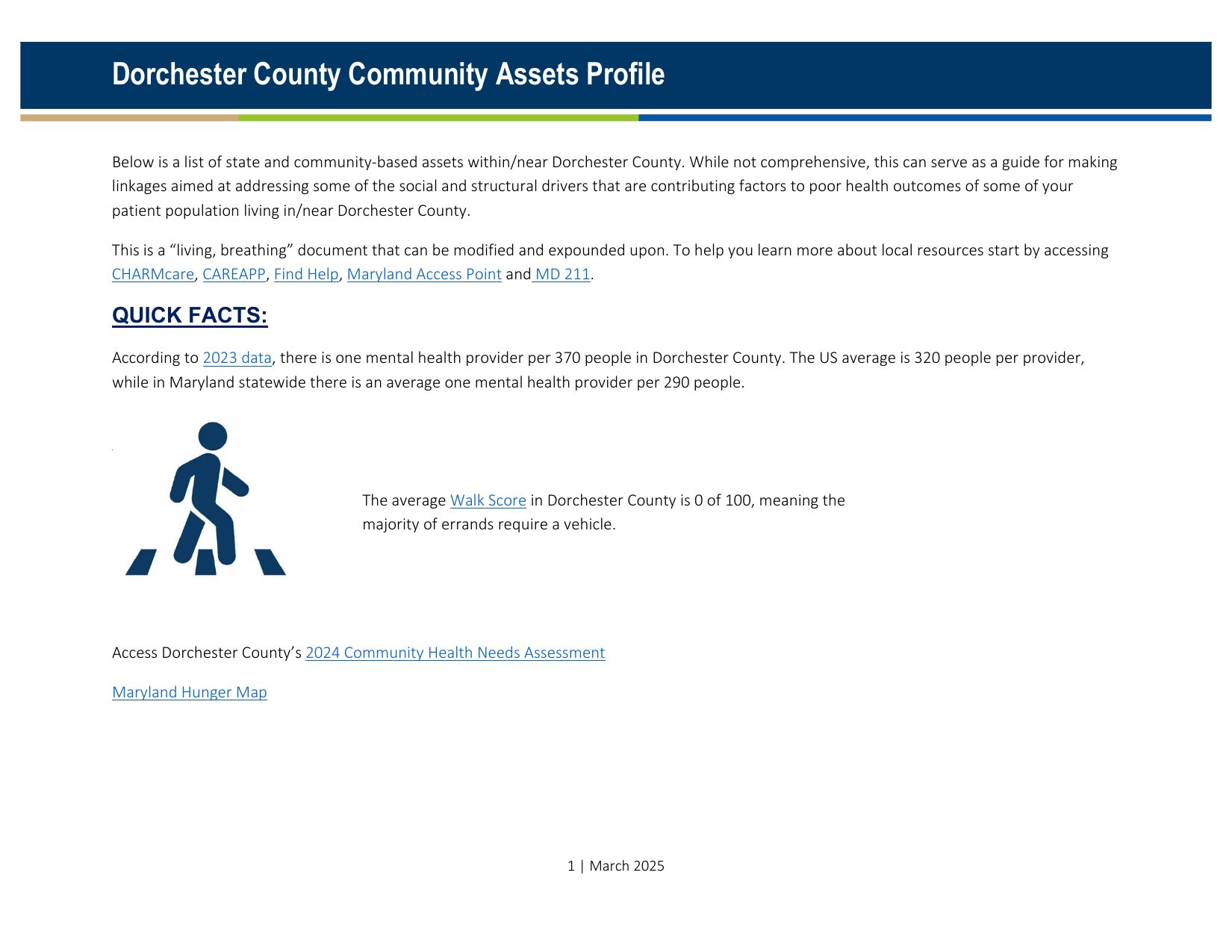 Dorchester County Community Assets Profile

Below is a list of state and community-based assets within/near Dorchester County. While not comprehensive, this can serve as a guide for making linkages aimed at addressing some of the social and structural drivers that are contributing factors to poor health outcomes of some of your patient population living in/near Dorchester County.

This is a "living, breathing" document that can be modified and expounded upon. To help you learn more about local resources start by accessing CHARMcare, CAREAPP, Find Help, Maryland Access Point and MD 211.

QUICK FACTS:

According to 2023 data, there is one mental health provider per 370 people in Dorchester County. The US average is 320 people per provider, while in Maryland statewide there is an average one mental health provider per 290 people.

The average Walk Score in Dorchester County is 0 of 100, meaning the majority of errands require a vehicle.

Access Dorchester County's 2024 Community Health Needs Assessment

Maryland Hunger Map

1 | March 2025